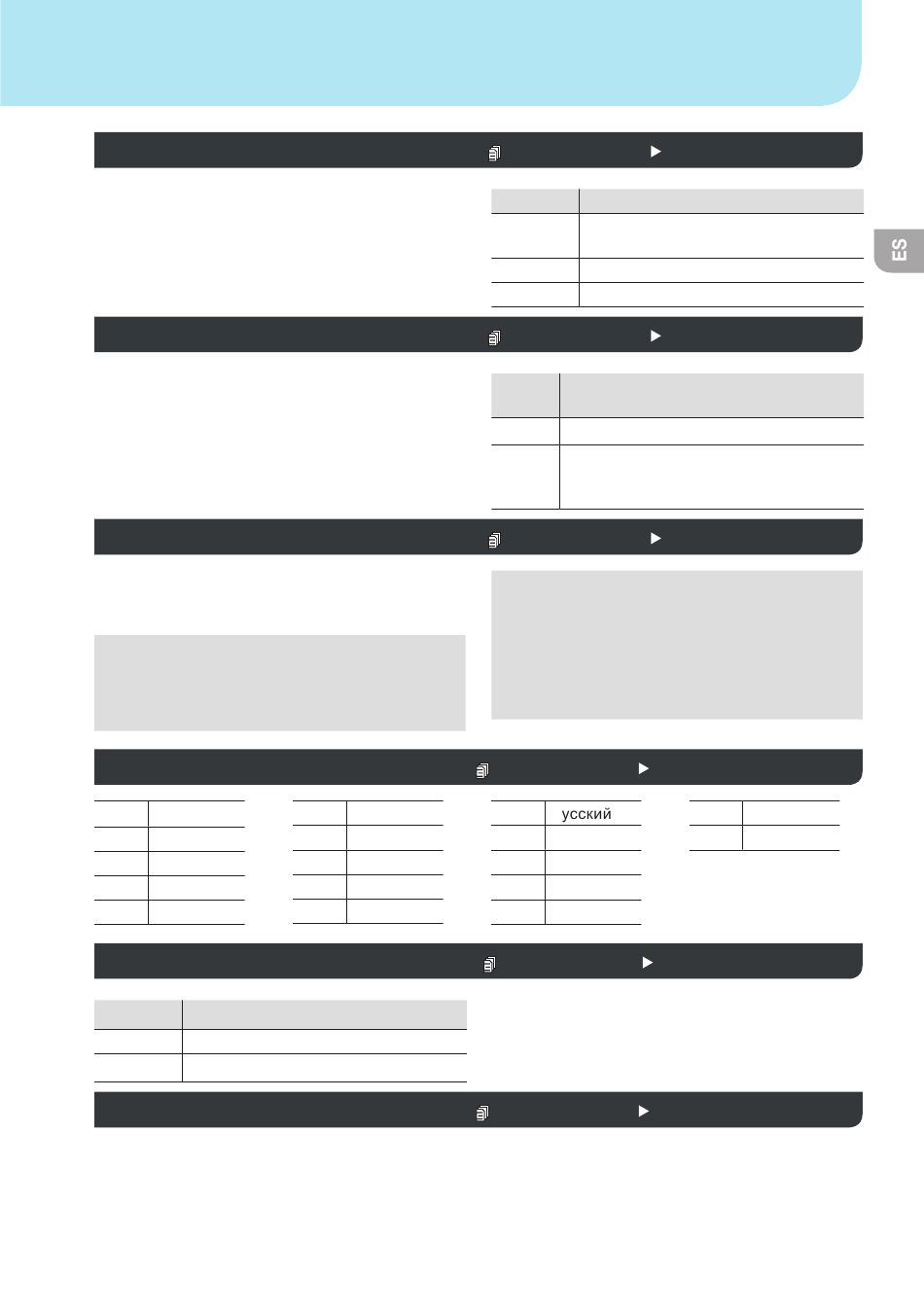 ES

усский